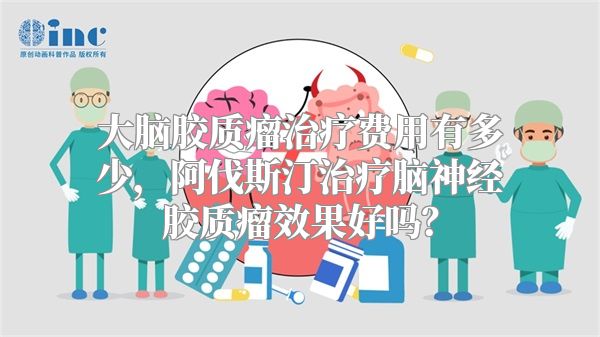 inc
原创动画科普作品 版权所有

大脑胶质瘤治疗费用有多少，阿伐斯汀治疗脑神经胶质瘤效果好吗？